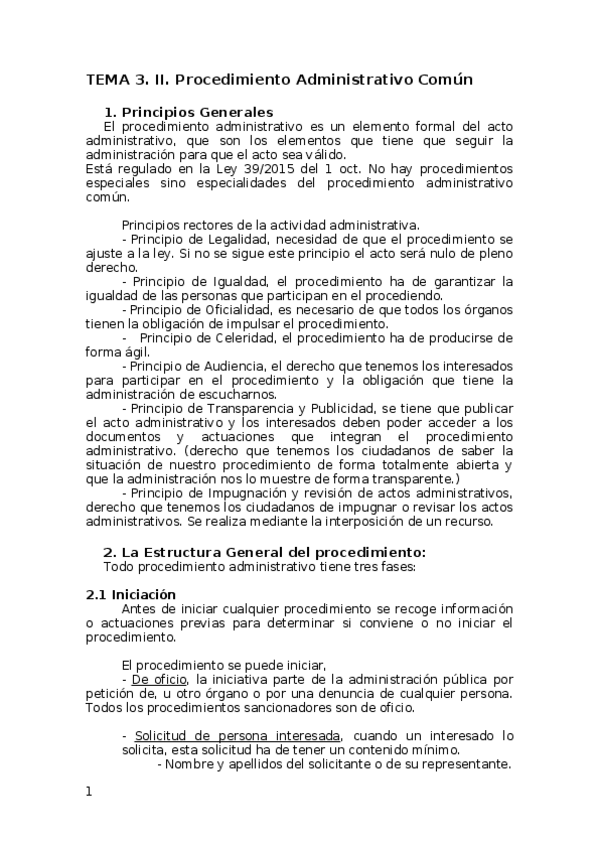 TEMA 3. II. Procedimiento Administrativo Común

1. Principios Generales

El procedimiento administrativo es un elemento formal del acto administrativo, que son los elementos que tiene que seguir la administración para que el acto sea válido.
Está regulado en la Ley 39/2015 del 1 oct. No hay procedimientos especiales sino especialidades del procedimiento administrativo común.

Principios rectores de la actividad administrativa.
- Principio de Legalidad, necesidad de que el procedimiento se ajuste a la ley. Si no se sigue este principio el acto será nulo de pleno derecho.
- Principio de Igualdad, el procedimiento ha de garantizar la igualdad de las personas que participan en el procediendo.
- Principio de Oficialidad, es necesario de que todos los órganos tienen la obligación de impulsar el procedimiento.
- Principio de Celeridad, el procedimiento ha de producirse de forma ágil.
- Principio de Audiencia, el derecho que tenemos los interesados para participar en el procedimiento y la obligación que tiene la administración de escucharnos.
- Principio de Transparencia y Publicidad, se tiene que publicar el acto administrativo y los interesados deben poder acceder a los documentos y actuaciones que integran el procedimiento administrativo. (derecho que tenemos los ciudadanos de saber la situación de nuestro procedimiento de forma totalmente abierta y que la administración nos lo muestre de forma transparente.)
- Principio de Impugnación y revisión de actos administrativos, derecho que tenemos los ciudadanos de impugnar o revisar los actos administrativos. Se realiza mediante la interposición de un recurso.

2. La Estructura General del procedimiento:

Todo procedimiento administrativo tiene tres fases:

2.1 Iniciación

Antes de iniciar cualquier procedimiento se recoge información o actuaciones previas para determinar si conviene o no iniciar el procedimiento.

El procedimiento se puede iniciar,
- De oficio, la iniciativa parte de la administración pública por petición de, u otro órgano o por una denuncia de cualquier persona. Todos los procedimientos sancionadores son de oficio.

- Solicitud de persona interesada, cuando un interesado lo solicita, esta solicitud ha de tener un contenido mínimo.
- Nombre y apellidos del solicitante o de su representante.

1